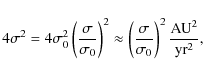 $4\sigma^2 = 4\sigma_0^2 \left(\frac{\sigma}{\sigma_0}\right)^2 \approx \left(\frac{\sigma}{\sigma_0}\right)^2 \frac{\mathrm{AU}^2}{\mathrm{yr}^2},$